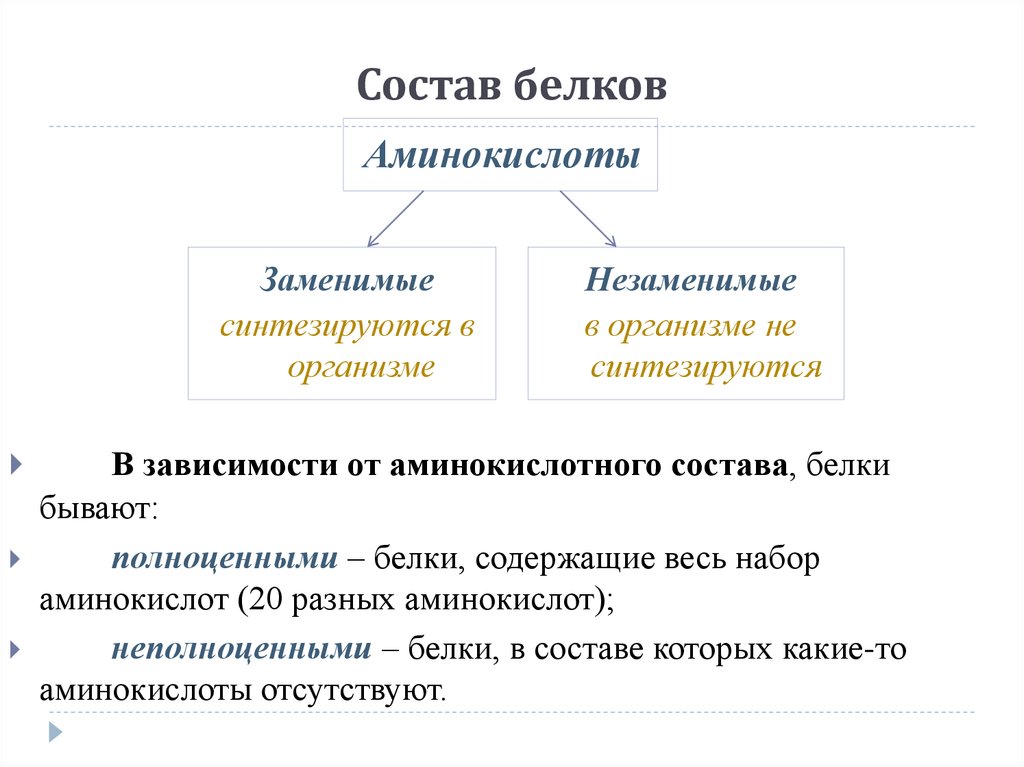 Состав белков

Аминокислоты

Заменимые
синтезируются в организме

Незаменимые
в организме не синтезируются

В зависимости от аминокислотного состава, белки бывают:

полноценными – белки, содержащие весь набор аминокислот (20 разных аминокислот);

неполноценными – белки, в составе которых какие-то аминокислоты отсутствуют.